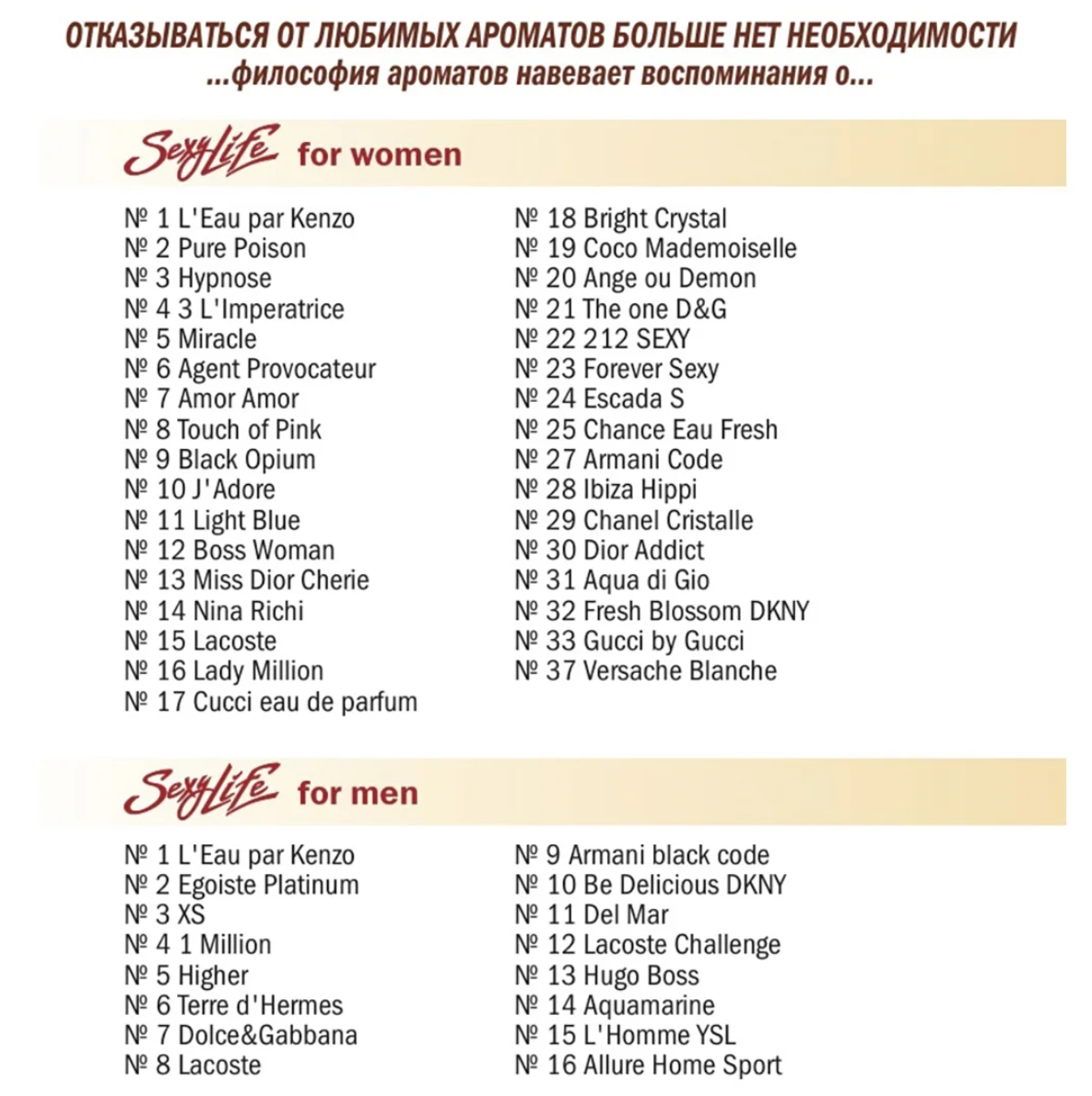 ОТКАЗЫВАТЬСЯ ОТ ЛЮБИМЫХ АРОМАТОВ БОЛЬШЕ НЕТ НЕОБХОДИМОСТИ
...философия ароматов навевает воспоминания о...

SexyLife for women

№ 1 L'Eau par Kenzo
№ 2 Pure Poison
№ 3 Hypnose
№ 4 3 L'Imperatrice
№ 5 Miracle
№ 6 Agent Provocateur
№ 7 Amor Amor
№ 8 Touch of Pink
№ 9 Black Opium
№ 10 J'Adore
№ 11 Light Blue
№ 12 Boss Woman
№ 13 Miss Dior Cherie
№ 14 Nina Richi
№ 15 Lacoste
№ 16 Lady Million
№ 17 Cucci eau de parfum

№ 18 Bright Crystal
№ 19 Coco Mademoiselle
№ 20 Ange ou Demon
№ 21 The one D&G
№ 22 212 SEXY
№ 23 Forever Sexy
№ 24 Escada S
№ 25 Chance Eau Fresh
№ 27 Armani Code
№ 28 Ibiza Hippi
№ 29 Chanel Cristalle
№ 30 Dior Addict
№ 31 Aqua di Gio
№ 32 Fresh Blossom DKNY
№ 33 Gucci by Gucci
№ 37 Versache Blanche

SexyLife for men

№ 1 L'Eau par Kenzo
№ 2 Egoiste Platinum
№ 3 XS
№ 4 1 Million
№ 5 Higher
№ 6 Terre d'Hermes
№ 7 Dolce&Gabbana
№ 8 Lacoste

№ 9 Armani black code
№ 10 Be Delicious DKNY
№ 11 Del Mar
№ 12 Lacoste Challenge
№ 13 Hugo Boss
№ 14 Aquamarine
№ 15 L'Homme YSL
№ 16 Allure Home Sport